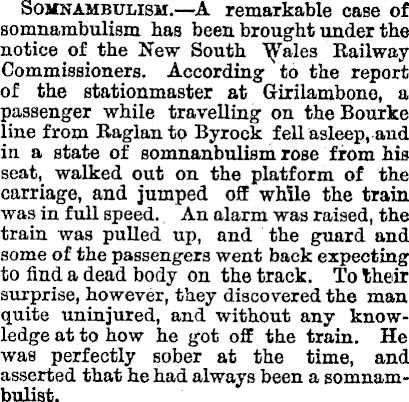 SOMNAMBULISM.—A remarkable case of somnambulism has been brought under the notice of the New South Wales Railway Commissioners. According to the report of the stationmaster at Girilambone, a passenger while travelling on the Bourke line from Raglan to Byrock fell asleep, and in a state of somnanbulism rose from his seat, walked out on the platform of the carriage, and jumped off while the train was in full speed. An alarm was raised, the train was pulled up, and the guard and some of the passengers went back expecting to find a dead body on the track. To their surprise, however, they discovered the man quite uninjured, and without any knowledge at to how he got off the train. He was perfectly sober at the time, and asserted that he had always been a somnambulist.